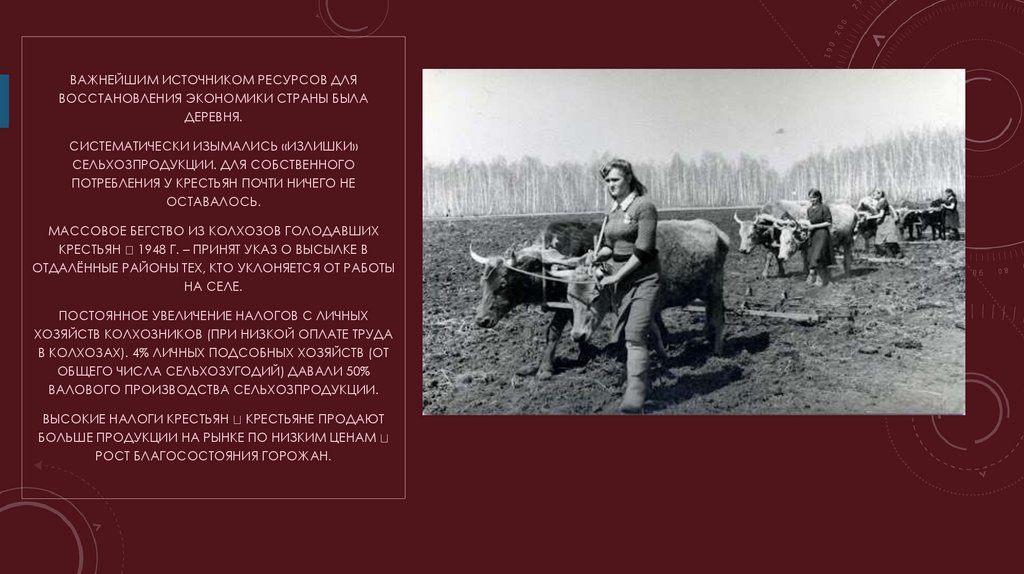 ВАЖНЕЙШИМ ИСТОЧНИКОМ РЕСУРСОВ ДЛЯ ВОССТАНОВЛЕНИЯ ЭКОНОМИКИ СТРАНЫ БЫЛА ДЕРЕВНЯ.

СИСТЕМАТИЧЕСКИ ИЗЫМАЛИСЬ «ИЗЛИШКИ» СЕЛЬХОЗПРОДУКЦИИ. ДЛЯ СОБСТВЕННОГО ПОТРЕБЛЕНИЯ У КРЕСТЬЯН ПОЧТИ НИЧЕГО НЕ ОСТАВАЛОСЬ.

МАССОВОЕ БЕГСТВО ИЗ КОЛХОЗОВ ГОЛОДАВШИХ КРЕСТЬЯН □ 1948 Г. – ПРИНЯТ УКАЗ О ВЫСЫЛКЕ В ОТДАЛЁННЫЕ РАЙОНЫ ТЕХ, КТО УКЛОНЯЕТСЯ ОТ РАБОТЫ НА СЕЛЕ.

ПОСТОЯННОЕ УВЕЛИЧЕНИЕ НАЛОГОВ С ЛИЧНЫХ ХОЗЯЙСТВ КОЛХОЗНИКОВ (ПРИ НИЗКОЙ ОПЛАТЕ ТРУДА В КОЛХОЗАХ). 4% ЛИЧНЫХ ПОДСОБНЫХ ХОЗЯЙСТВ (ОТ ОБЩЕГО ЧИСЛА СЕЛЬХОЗУГОДИЙ) ДАВАЛИ 50% ВАЛОВОГО ПРОИЗВОДСТВА СЕЛЬХОЗПРОДУКЦИИ.

ВЫСОКИЕ НАЛОГИ КРЕСТЬЯН □ КРЕСТЬЯНЕ ПРОДАЮТ БОЛЬШЕ ПРОДУКЦИИ НА РЫНКЕ ПО НИЗКИМ ЦЕНАМ □ РОСТ БЛАГОСОСТОЯНИЯ ГОРОЖАН.